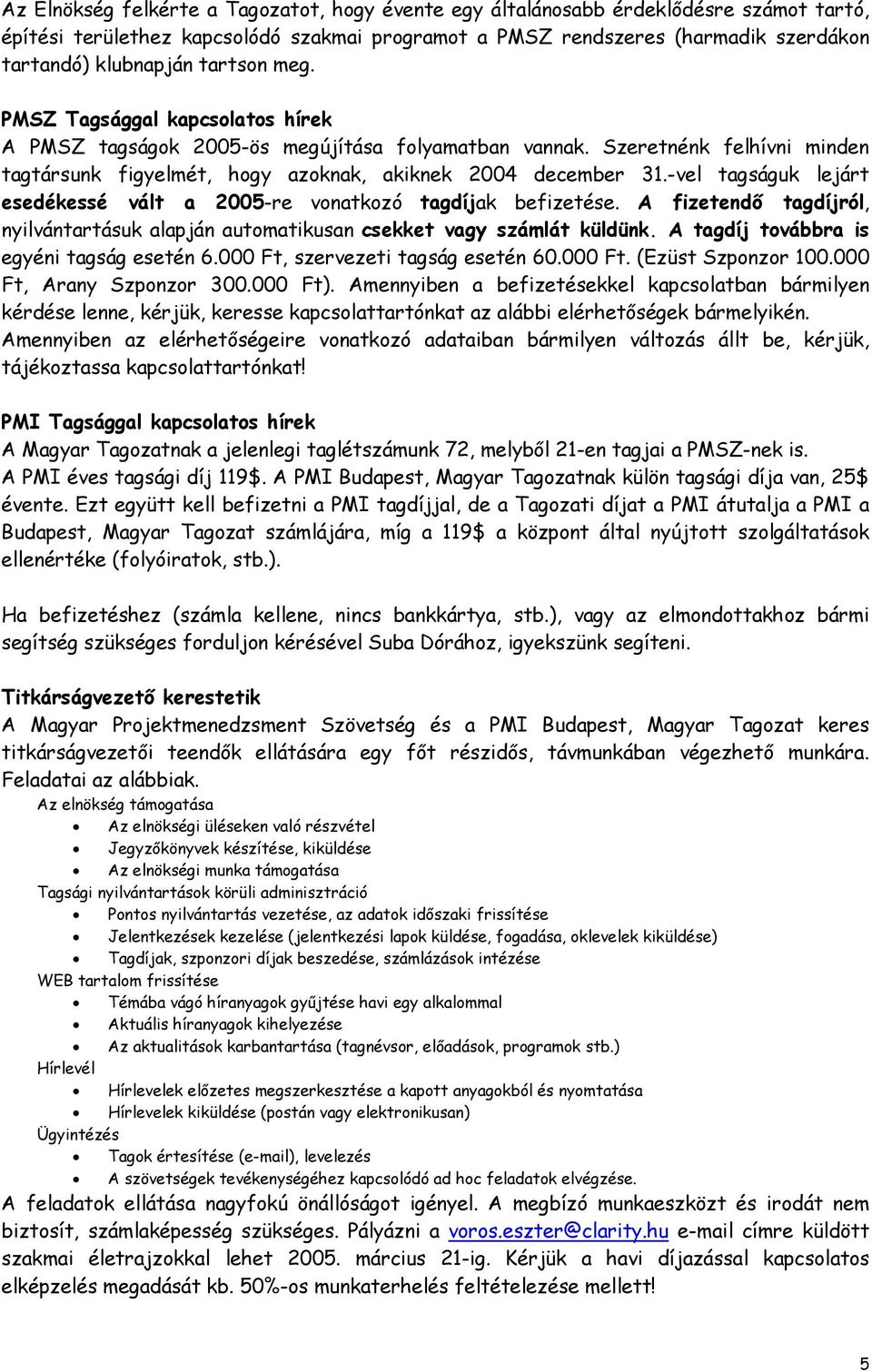 Az Elnökség felkérte a Tagozatot, hogy évente egy általánosabb érdeklődésre számot tartó, építési területhez kapcsolódó szakmai programot a PMSZ rendszeres (harmadik szerdákon tartandó) klubnapján tartson meg.

PMSZ Tagsággal kapcsolatos hírek

A PMSZ tagságok 2005-ös megújítása folyamatban vannak. Szeretnénk felhívni minden tagtársunk figyelmét, hogy azoknak, akiknek 2004 december 31.-vel tagságuk lejárt esedékessé vált a 2005-re vonatkozó tagdíjak befizetése. A fizetendő tagdíjról, nyilvántartásuk alapján automatikusan csekket vagy számlát küldünk. A tagdíj továbbra is egyéni tagság esetén 6.000 Ft, szervezeti tagság esetén 60.000 Ft. (Ezüst Szponzor 100.000 Ft, Arany Szponzor 300.000 Ft). Amennyiben a befizetésekkel kapcsolatban bármilyen kérdése lenne, kérjük, keresse kapcsolattartónkat az alábbi elérhetőségek bármelyikén. Amennyiben az elérhetőségeire vonatkozó adataiban bármilyen változás állt be, kérjük, tájékoztassa kapcsolattartónkat!

PMI Tagsággal kapcsolatos hírek

A Magyar Tagozatnak a jelenlegi taglétszámunk 72, melyből 21-en tagjai a PMSZ-nek is. A PMI éves tagsági díj 119$. A PMI Budapest, Magyar Tagozatnak külön tagsági díja van, 25$ évente. Ezt együtt kell befizetni a PMI tagdíjjal, de a Tagozati díjat a PMI átutalja a PMI a Budapest, Magyar Tagozat számlájára, míg a 119$ a központ által nyújtott szolgáltatások ellenértéke (folyóiratok, stb.).

Ha befizetéshez (számla kellene, nincs bankkártya, stb.), vagy az elmondottakhoz bármi segítség szükséges forduljon kérésével Suba Dórához, igyekszünk segíteni.

Titkárságvezető kerestetik

A Magyar Projektmenedzsment Szövetség és a PMI Budapest, Magyar Tagozat keres titkárságvezetői teendők ellátására egy főt részidős, távmunkában végezhető munkára. Feladatai az alábbiak.

Az elnökség támogatása
- Az elnökségi üléseken való részvétel
- Jegyzőkönyvek készítése, kiküldése
- Az elnökségi munka támogatása

Tagsági nyilvántartások körüli adminisztráció
- Pontos nyilvántartás vezetése, az adatok időszaki frissítése
- Jelentkezések kezelése (jelentkezési lapok küldése, fogadása, oklevelek kiküldése)
- Tagdíjak, szponzori díjak beszedése, számlázások intézése

WEB tartalom frissítése
- Témába vágó híranyagok gyűjtése havi egy alkalommal
- Aktuális híranyagok kihelyezése
- Az aktualitások karbantartása (tagnévsor, előadások, programok stb.)

Hírlevél
- Hírlevelek előzetes megszerkesztése a kapott anyagokból és nyomtatása
- Hírlevelek kiküldése (postán vagy elektronikusan)

Ügyintézés
- Tagok értesítése (e-mail), levelezés
- A szövetségek tevékenységéhez kapcsolódó ad hoc feladatok elvégzése.

A feladatok ellátása nagyfokú önállóságot igényel. A megbízó munkaeszközt és irodát nem biztosít, számlaképesség szükséges. Pályázni a voros.eszter@clarity.hu e-mail címre küldött szakmai életrajzokkal lehet 2005. március 21-ig. Kérjük a havi díjazással kapcsolatos elképzelés megadását kb. 50%-os munkaterhelés feltételezése mellett!

5